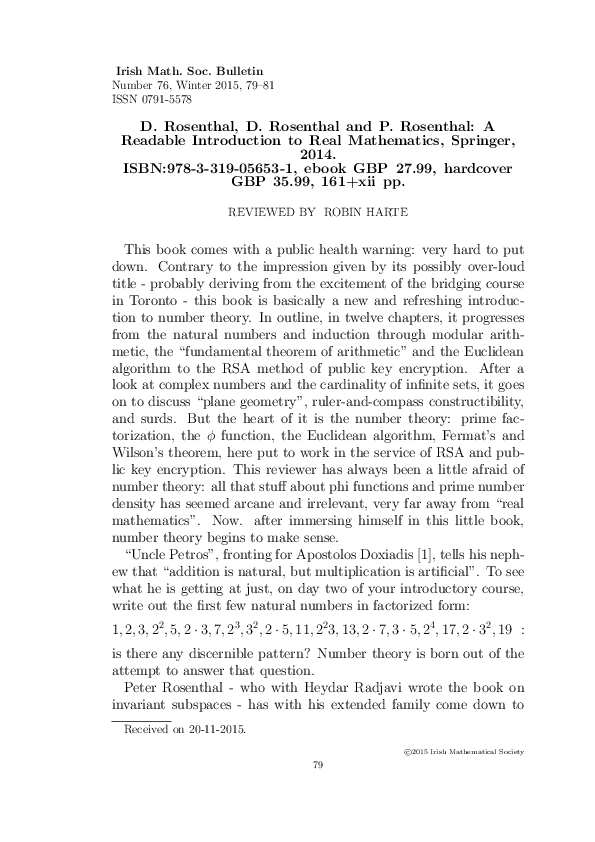 Irish Math. Soc. Bulletin
Number 76, Winter 2015, 79–81
ISSN 0791-5578

D. Rosenthal, D. Rosenthal and P. Rosenthal: A Readable Introduction to Real Mathematics, Springer, 2014.
ISBN:978-3-319-05653-1, ebook GBP 27.99, hardcover GBP 35.99, 161+xii pp.

REVIEWED BY ROBIN HARTE

This book comes with a public health warning: very hard to put down. Contrary to the impression given by its possibly over-loud title - probably deriving from the excitement of the bridging course in Toronto - this book is basically a new and refreshing introduction to number theory. In outline, in twelve chapters, it progresses from the natural numbers and induction through modular arithmetic, the "fundamental theorem of arithmetic" and the Euclidean algorithm to the RSA method of public key encryption. After a look at complex numbers and the cardinality of infinite sets, it goes on to discuss "plane geometry", ruler-and-compass constructibility, and surds. But the heart of it is the number theory: prime factorization, the $\phi$ function, the Euclidean algorithm, Fermat's and Wilson's theorem, here put to work in the service of RSA and public key encryption. This reviewer has always been a little afraid of number theory: all that stuff about phi functions and prime number density has seemed arcane and irrelevant, very far away from "real mathematics". Now. after immersing himself in this little book, number theory begins to make sense.

"Uncle Petros", fronting for Apostolos Doxiadis [1], tells his nephew that "addition is natural, but multiplication is artificial". To see what he is getting at just, on day two of your introductory course, write out the first few natural numbers in factorized form:

$1, 2, 3, 2^2, 5, 2 \cdot 3, 7, 2^3, 3^2, 2 \cdot 5, 11, 2^2 3, 13, 2 \cdot 7, 3 \cdot 5, 2^4, 17, 2 \cdot 3^2, 19$ :

is there any discernible pattern? Number theory is born out of the attempt to answer that question.

Peter Rosenthal - who with Heydar Radjavi wrote the book on invariant subspaces - has with his extended family come down to

Received on 20-11-2015.

©2015 Irish Mathematical Society

79